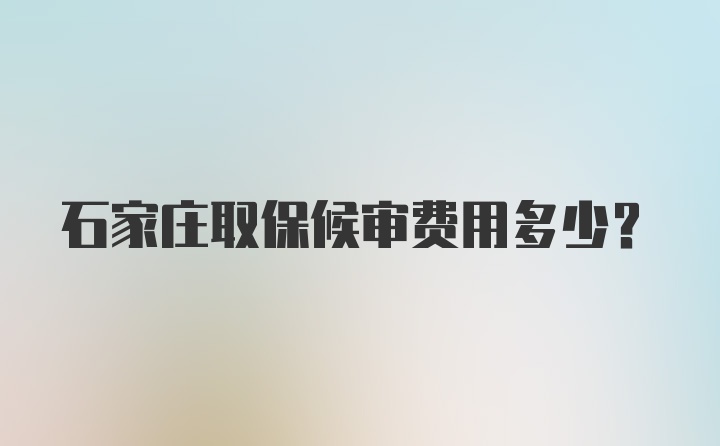 石家庄取保候审费用多少？